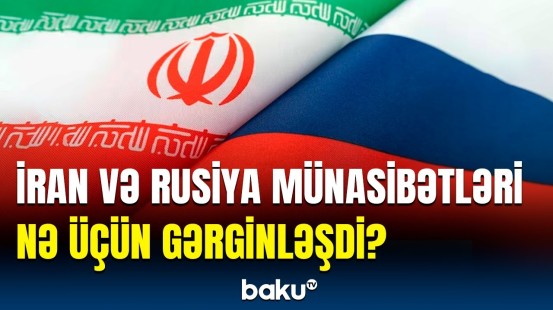 İRAN VƏ RUSİYA MÜNASİBƏTLƏRİ
NƏ ÜÇÜN GƏRGİNLƏŞDİ?

baku TV